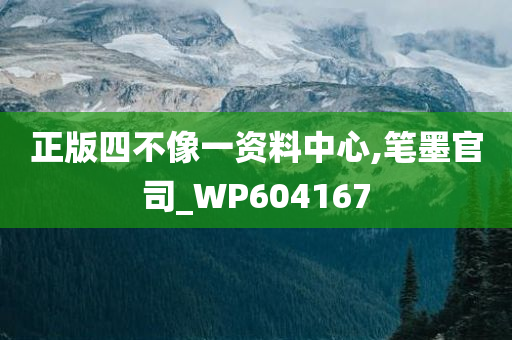 正版四不像一资料中心,笔墨官司_WP604167